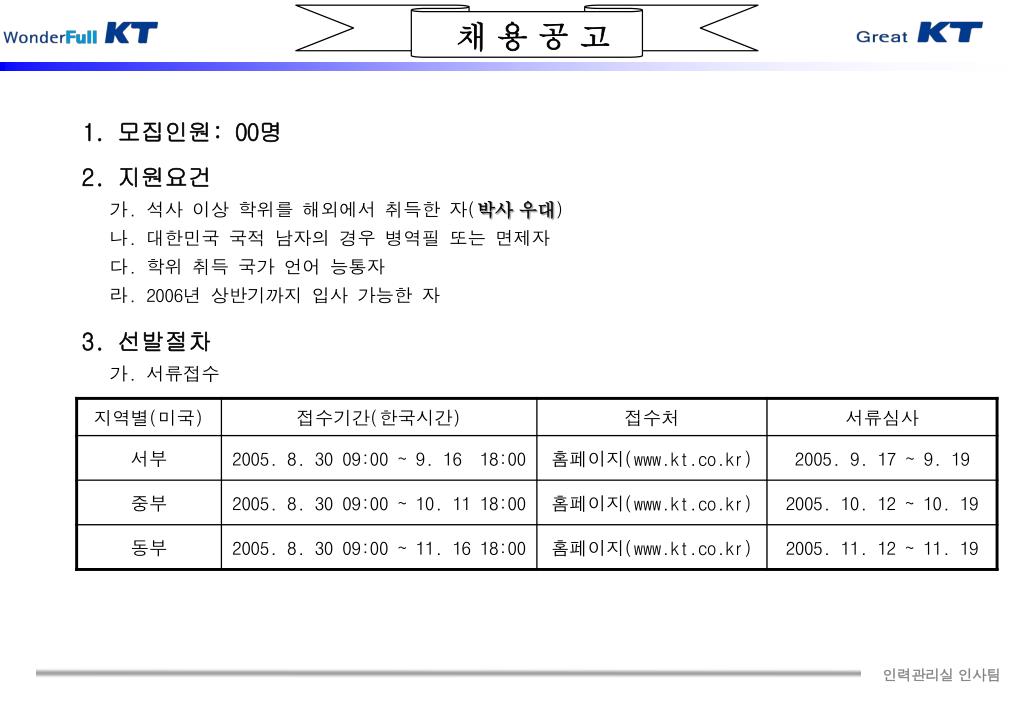 WonderFull KT

채 용 공 고

Great KT

1. 모집인원: 00명

2. 지원요건

가. 석사 이상 학위를 해외에서 취득한 자(박사 우대)
나. 대한민국 국적 남자의 경우 병역필 또는 면제자
다. 학위 취득 국가 언어 능통자
라. 2006년 상반기까지 입사 가능한 자

3. 선발절차

가. 서류접수

| 지역별(미국) | 접수기간(한국시간) | 접수처 | 서류심사 |
|---|---|---|---|
| 서부 | 2005. 8. 30 09:00 ~ 9. 16 18:00 | 홈페이지(www.kt.co.kr) | 2005. 9. 17 ~ 9. 19 |
| 중부 | 2005. 8. 30 09:00 ~ 10. 11 18:00 | 홈페이지(www.kt.co.kr) | 2005. 10. 12 ~ 10. 19 |
| 동부 | 2005. 8. 30 09:00 ~ 11. 16 18:00 | 홈페이지(www.kt.co.kr) | 2005. 11. 12 ~ 11. 19 |

인력관리실 인사팀